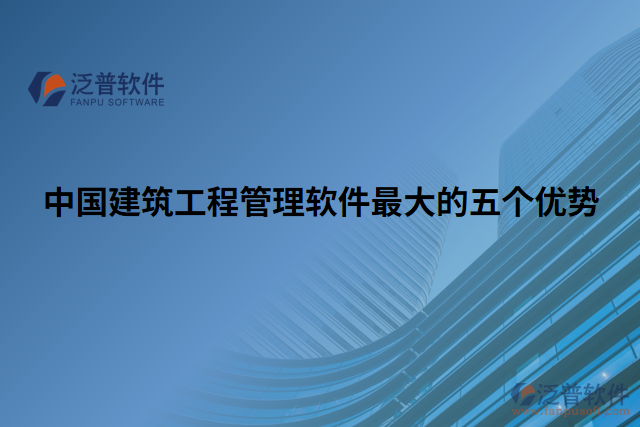 泛普软件
FANPU SOFTWARE

中国建筑工程管理软件最大的五个优势

泛普软件
www.fanpusoft.com